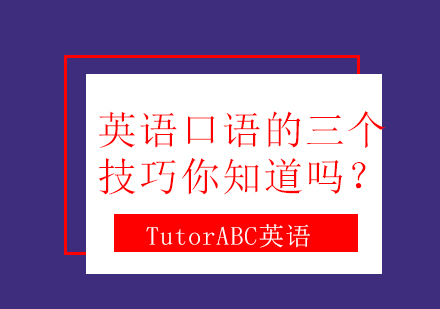 英语口语的三个技巧你知道吗？

TutorABC英语